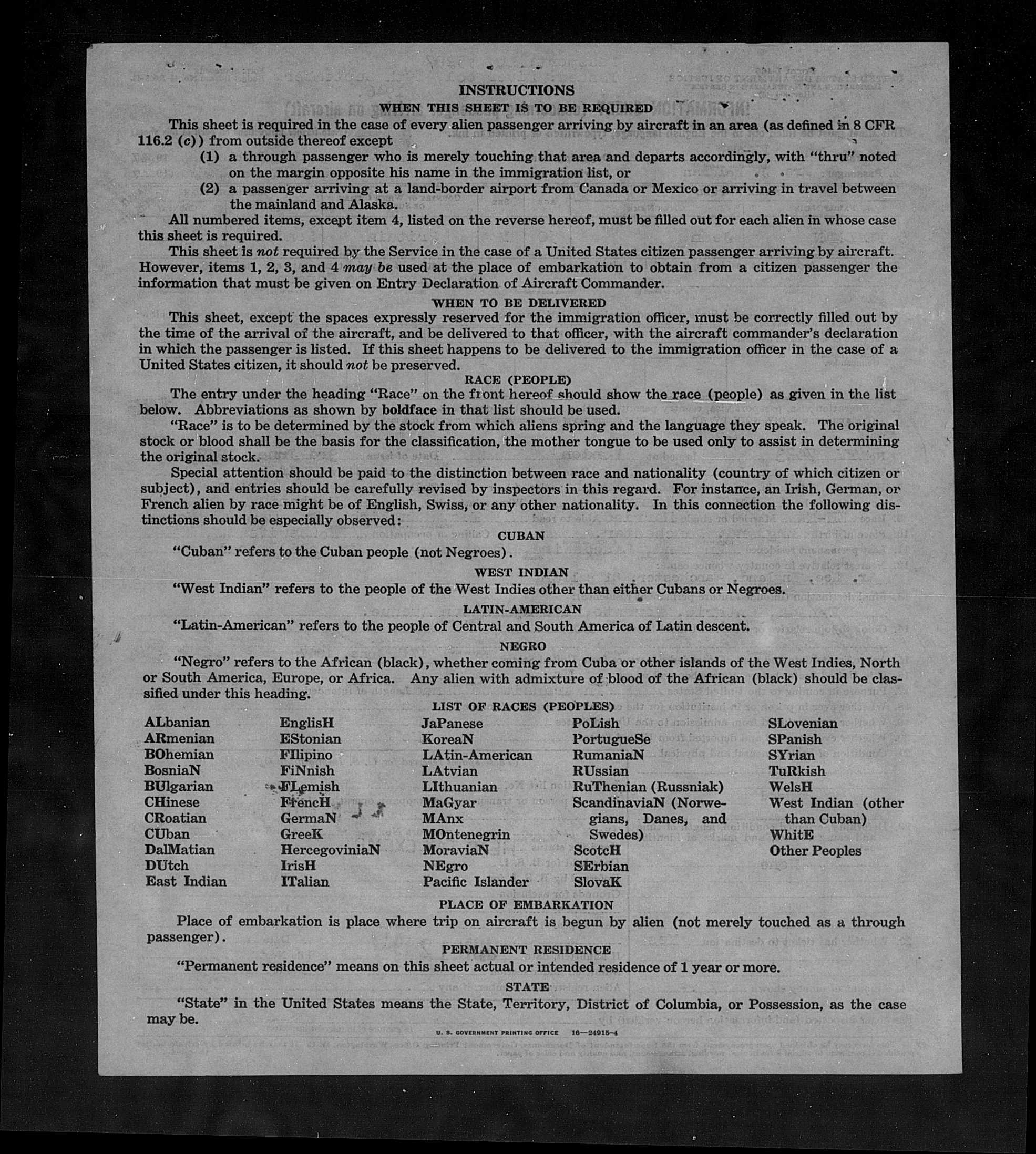 INSTRUCTIONS

WHEN THIS SHEET IS TO BE REQUIRED

This sheet is required in the case of every alien passenger arriving by aircraft in an area (as defined in 8 CFR 116.2 (c)) from outside thereof except

(1) a through passenger who is merely touching that area and departs accordingly, with "thru" noted on the margin opposite his name in the immigration list, or

(2) a passenger arriving at a land-border airport from Canada or Mexico or arriving in travel between the mainland and Alaska.

All numbered items, except item 4, listed on the reverse hereof, must be filled out for each alien in whose case this sheet is required.

This sheet is not required by the Service in the case of a United States citizen passenger arriving by aircraft. However, items 1, 2, 3, and 4 may be used at the place of embarkation to obtain from a citizen passenger the information that must be given on Entry Declaration of Aircraft Commander.

WHEN TO BE DELIVERED

This sheet, except the spaces expressly reserved for the immigration officer, must be correctly filled out by the time of the arrival of the aircraft, and be delivered to that officer, with the aircraft commander's declaration in which the passenger is listed. If this sheet happens to be delivered to the immigration officer in the case of a United States citizen, it should not be preserved.

RACE (PEOPLE)

The entry under the heading "Race" on the front hereof should show the race (people) as given in the list below. Abbreviations as shown by boldface in that list should be used.

"Race" is to be determined by the stock from which aliens spring and the language they speak. The original stock or blood shall be the basis for the classification, the mother tongue to be used only to assist in determining the original stock.

Special attention should be paid to the distinction between race and nationality (country of which citizen or subject), and entries should be carefully revised by inspectors in this regard. For instance, an Irish, German, or French alien by race might be of English, Swiss, or any other nationality. In this connection the following distinctions should be especially observed:

CUBAN

"Cuban" refers to the Cuban people (not Negroes).

WEST INDIAN

"West Indian" refers to the people of the West Indies other than either Cubans or Negroes.

LATIN-AMERICAN

"Latin-American" refers to the people of Central and South America of Latin descent.

NEGRO

"Negro" refers to the African (black), whether coming from Cuba or other islands of the West Indies, North or South America, Europe, or Africa. Any alien with admixture of blood of the African (black) should be classified under this heading.

LIST OF RACES (PEOPLES)

ALbanian
ARmenian
BOhemian
BosniaN
BUlgarian
CHinese
CRoatian
CUban
DalMatian
DUtch
East Indian

EnglisH
EStonian
FIlipino
FiNnish
FLemish
FrencH
GermaN
GreeK
HercegoviniaN
IrisH
ITalian

JaPanese
KoreaN
LAtin-American
LAtvian
LIthuanian
MaGyar
MAnx
MOntenegrin
MoraviaN
NEgro
Pacific Islander

PoLish
PortugueSe
RumaniaN
RUssian
RuThenian (Russniak)
ScandinaviaN (Norwegians, Danes, and Swedes)
ScotcH
SErbian
SlovaK

SLovenian
SPanish
SYrian
TuRkish
WelsH
West Indian (other than Cuban)
WhitE
Other Peoples

PLACE OF EMBARKATION

Place of embarkation is place where trip on aircraft is begun by alien (not merely touched as a through passenger).

PERMANENT RESIDENCE

"Permanent residence" means on this sheet actual or intended residence of 1 year or more.

STATE

"State" in the United States means the State, Territory, District of Columbia, or Possession, as the case may be.

U. S. GOVERNMENT PRINTING OFFICE 16—24915-4